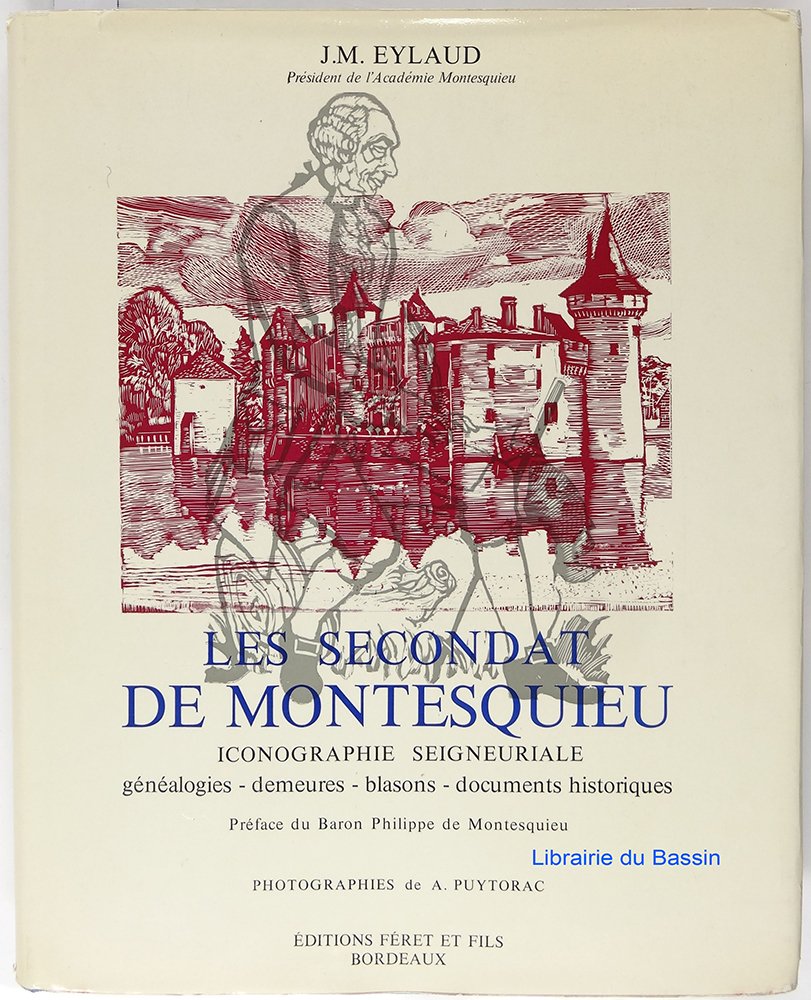 J.M. EYLAUD
Président de l'Académie Montesquieu

LES SECONDAT
DE MONTESQUIEU
ICONOGRAPHIE SEIGNEURIALE
généalogies - demeures - blasons - documents historiques

Préface du Baron Philippe de Montesquieu

Librairie du Bassin

PHOTOGRAPHIES de A. PUYTORAC

ÉDITIONS FÉRET ET FILS
BORDEAUX